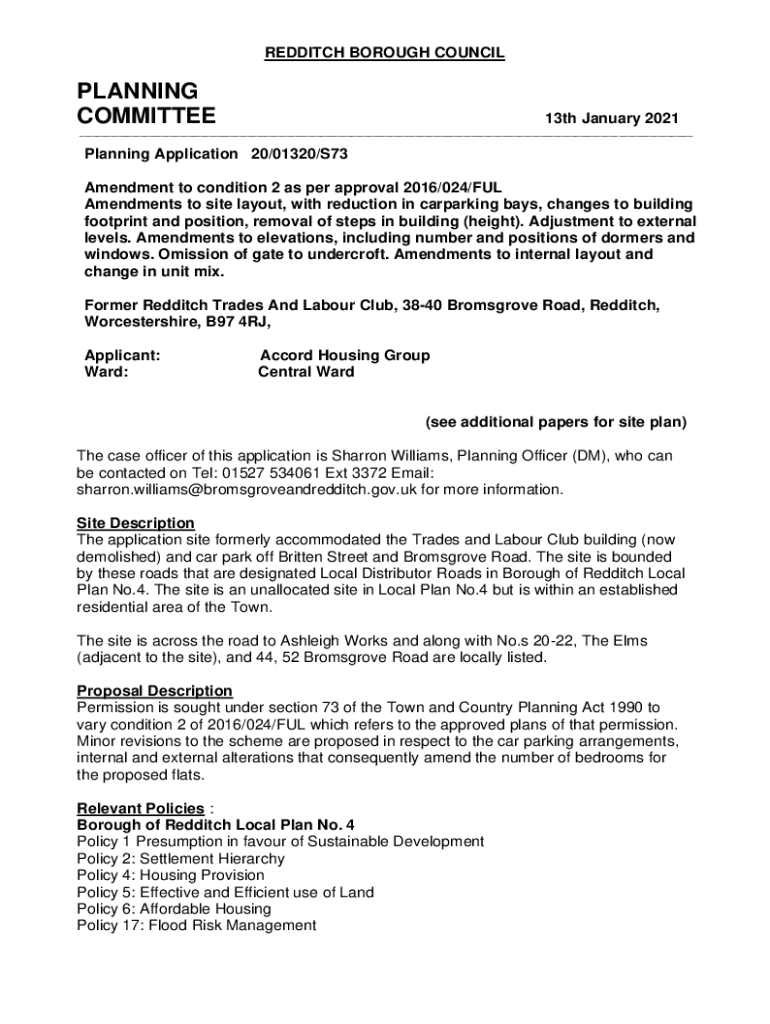 REDDITCH BOROUGH COUNCIL

PLANNING COMMITTEE

13th January 2021

Planning Application 20/01320/S73

Amendment to condition 2 as per approval 2016/024/FUL
Amendments to site layout, with reduction in carparking bays, changes to building footprint and position, removal of steps in building (height). Adjustment to external levels. Amendments to elevations, including number and positions of dormers and windows. Omission of gate to undercroft. Amendments to internal layout and change in unit mix.

Former Redditch Trades And Labour Club, 38-40 Bromsgrove Road, Redditch, Worcestershire, B97 4RJ,

Applicant: Accord Housing Group
Ward: Central Ward

(see additional papers for site plan)

The case officer of this application is Sharron Williams, Planning Officer (DM), who can be contacted on Tel: 01527 534061 Ext 3372 Email: sharron.williams@bromsgroveandredditch.gov.uk for more information.

Site Description
The application site formerly accommodated the Trades and Labour Club building (now demolished) and car park off Britten Street and Bromsgrove Road. The site is bounded by these roads that are designated Local Distributor Roads in Borough of Redditch Local Plan No.4. The site is an unallocated site in Local Plan No.4 but is within an established residential area of the Town.

The site is across the road to Ashleigh Works and along with No.s 20-22, The Elms (adjacent to the site), and 44, 52 Bromsgrove Road are locally listed.

Proposal Description
Permission is sought under section 73 of the Town and Country Planning Act 1990 to vary condition 2 of 2016/024/FUL which refers to the approved plans of that permission. Minor revisions to the scheme are proposed in respect to the car parking arrangements, internal and external alterations that consequently amend the number of bedrooms for the proposed flats.

Relevant Policies :
Borough of Redditch Local Plan No. 4
Policy 1 Presumption in favour of Sustainable Development
Policy 2: Settlement Hierarchy
Policy 4: Housing Provision
Policy 5: Effective and Efficient use of Land
Policy 6: Affordable Housing
Policy 17: Flood Risk Management